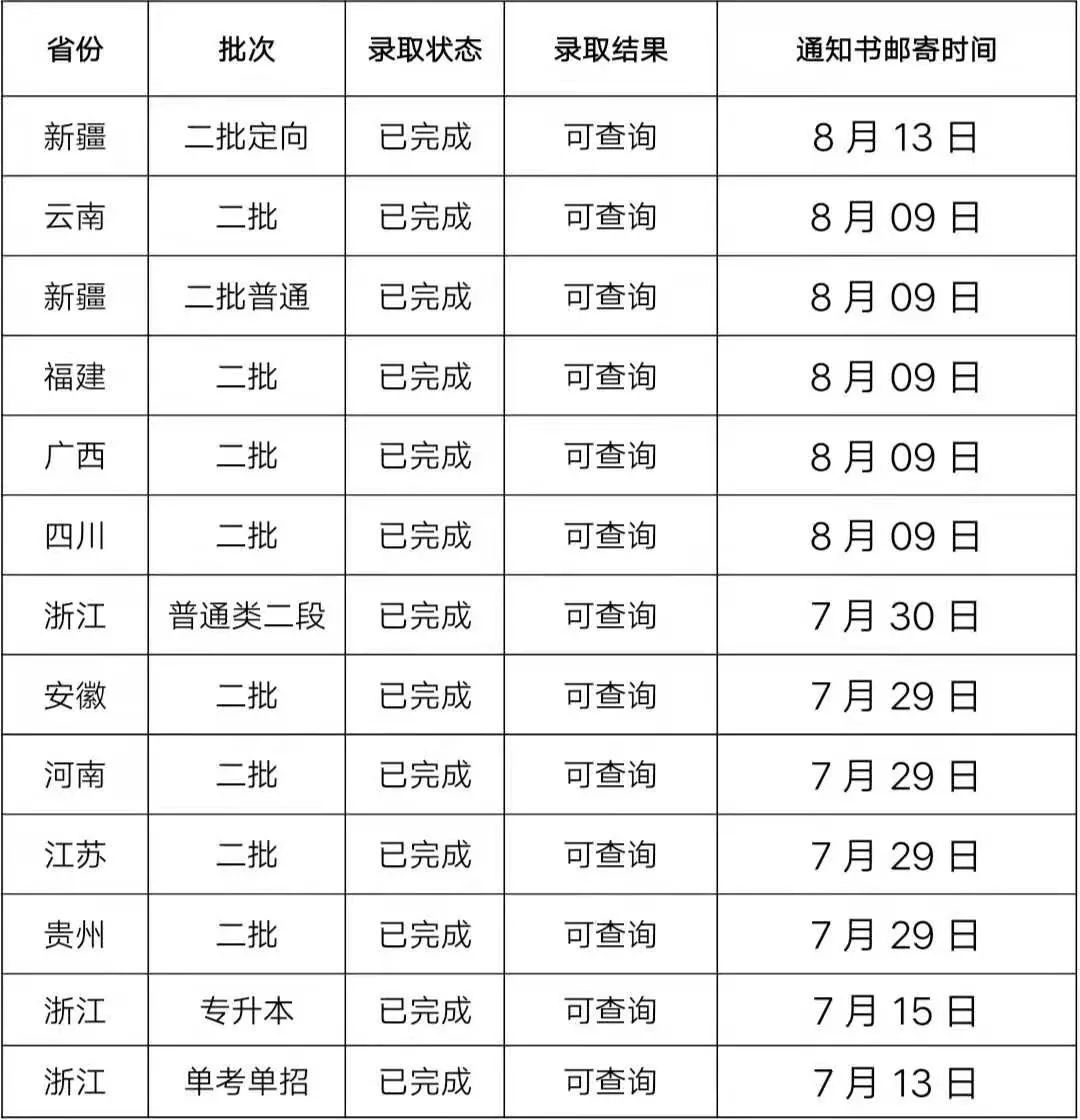 | 省份 | 批次 | 录取状态 | 录取结果 | 通知书邮寄时间 |
|---|---|---|---|---|
| 新疆 | 二批定向 | 已完成 | 可查询 | 8 月 13 日 |
| 云南 | 二批 | 已完成 | 可查询 | 8 月 09 日 |
| 新疆 | 二批普通 | 已完成 | 可查询 | 8 月 09 日 |
| 福建 | 二批 | 已完成 | 可查询 | 8 月 09 日 |
| 广西 | 二批 | 已完成 | 可查询 | 8 月 09 日 |
| 四川 | 二批 | 已完成 | 可查询 | 8 月 09 日 |
| 浙江 | 普通类二段 | 已完成 | 可查询 | 7 月 30 日 |
| 安徽 | 二批 | 已完成 | 可查询 | 7 月 29 日 |
| 河南 | 二批 | 已完成 | 可查询 | 7 月 29 日 |
| 江苏 | 二批 | 已完成 | 可查询 | 7 月 29 日 |
| 贵州 | 二批 | 已完成 | 可查询 | 7 月 29 日 |
| 浙江 | 专升本 | 已完成 | 可查询 | 7 月 15 日 |
| 浙江 | 单考单招 | 已完成 | 可查询 | 7 月 13 日 |